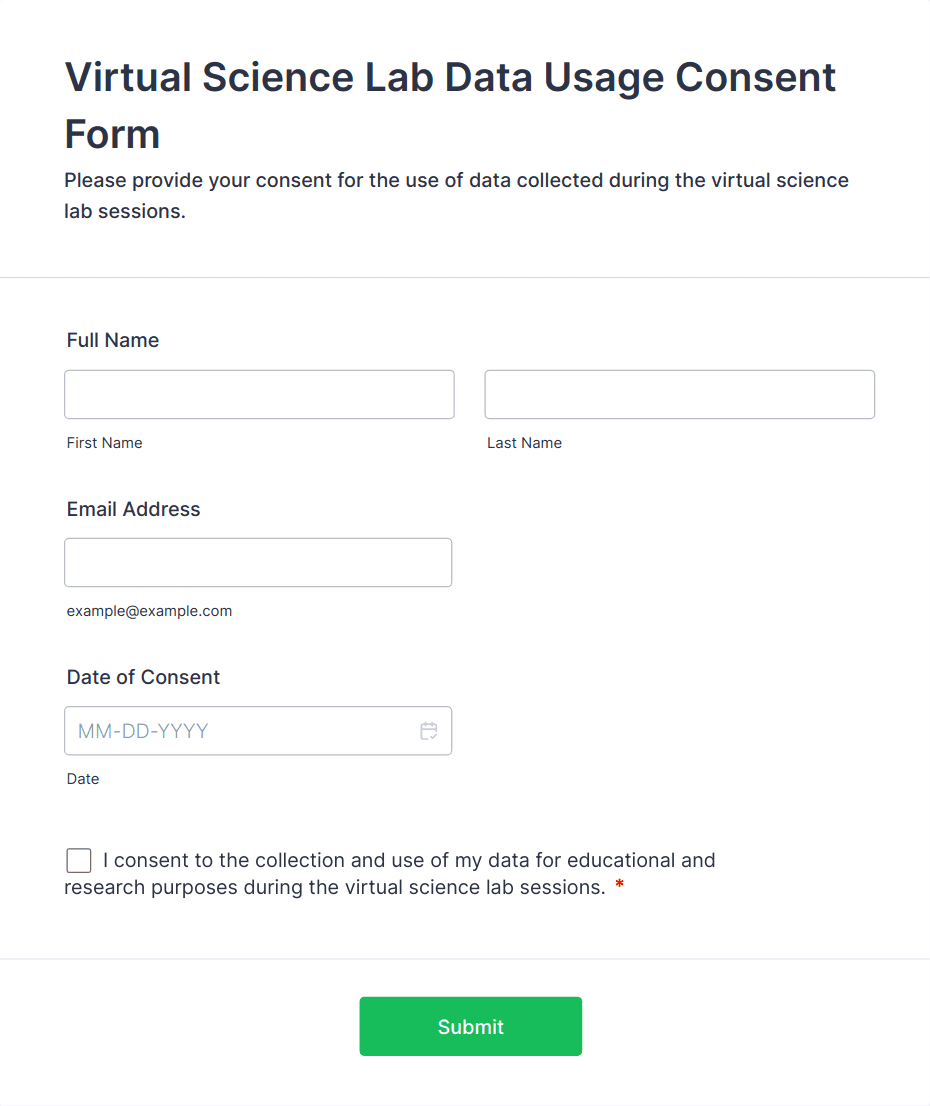 Virtual Science Lab Data Usage Consent Form

Please provide your consent for the use of data collected during the virtual science lab sessions.

Full Name

First Name

Last Name

Email Address

example@example.com

Date of Consent

MM-DD-YYYY

Date

I consent to the collection and use of my data for educational and research purposes during the virtual science lab sessions. *

Submit